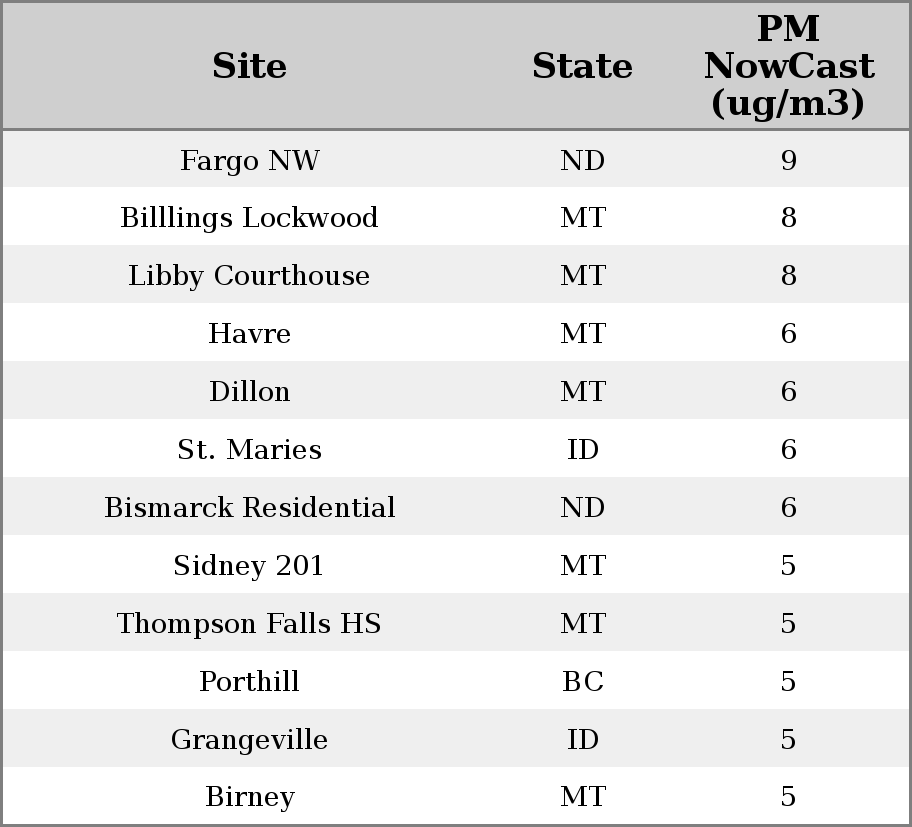 | Site | State | PM NowCast (ug/m3) |
|---|---|---|
| Fargo NW | ND | 9 |
| Billlings Lockwood | MT | 8 |
| Libby Courthouse | MT | 8 |
| Havre | MT | 6 |
| Dillon | MT | 6 |
| St. Maries | ID | 6 |
| Bismarck Residential | ND | 6 |
| Sidney 201 | MT | 5 |
| Thompson Falls HS | MT | 5 |
| Porthill | BC | 5 |
| Grangeville | ID | 5 |
| Birney | MT | 5 |